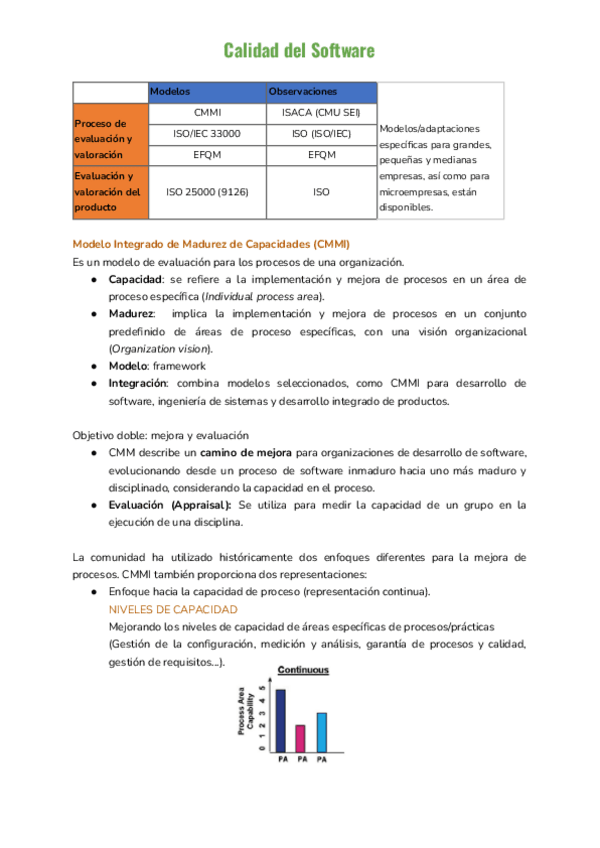 Calidad del Software

| | Modelos | Observaciones | |
|---|---|---|---|
| Proceso de evaluación y valoración | CMMI | ISACA (CMU SEI) | Modelos/adaptaciones específicas para grandes, pequeñas y medianas empresas, así como para microempresas, están disponibles. |
| | ISO/IEC 33000 | ISO (ISO/IEC) | |
| | EFQM | EFQM | |
| Evaluación y valoración del producto | ISO 25000 (9126) | ISO | |

Modelo Integrado de Madurez de Capacidades (CMMI)
Es un modelo de evaluación para los procesos de una organización.
● Capacidad: se refiere a la implementación y mejora de procesos en un área de proceso específica (Individual process area).
● Madurez: implica la implementación y mejora de procesos en un conjunto predefinido de áreas de proceso específicas, con una visión organizacional (Organization vision).
● Modelo: framework
● Integración: combina modelos seleccionados, como CMMI para desarrollo de software, ingeniería de sistemas y desarrollo integrado de productos.

Objetivo doble: mejora y evaluación
● CMM describe un camino de mejora para organizaciones de desarrollo de software, evolucionando desde un proceso de software inmaduro hacia uno más maduro y disciplinado, considerando la capacidad en el proceso.
● Evaluación (Appraisal): Se utiliza para medir la capacidad de un grupo en la ejecución de una disciplina.

La comunidad ha utilizado históricamente dos enfoques diferentes para la mejora de procesos. CMMI también proporciona dos representaciones:
● Enfoque hacia la capacidad de proceso (representación continua).
NIVELES DE CAPACIDAD
Mejorando los niveles de capacidad de áreas específicas de procesos/prácticas (Gestión de la configuración, medición y análisis, garantía de procesos y calidad, gestión de requisitos...).

Continuous
Process Area Capability
5 4 3 2 1 0
PA PA PA